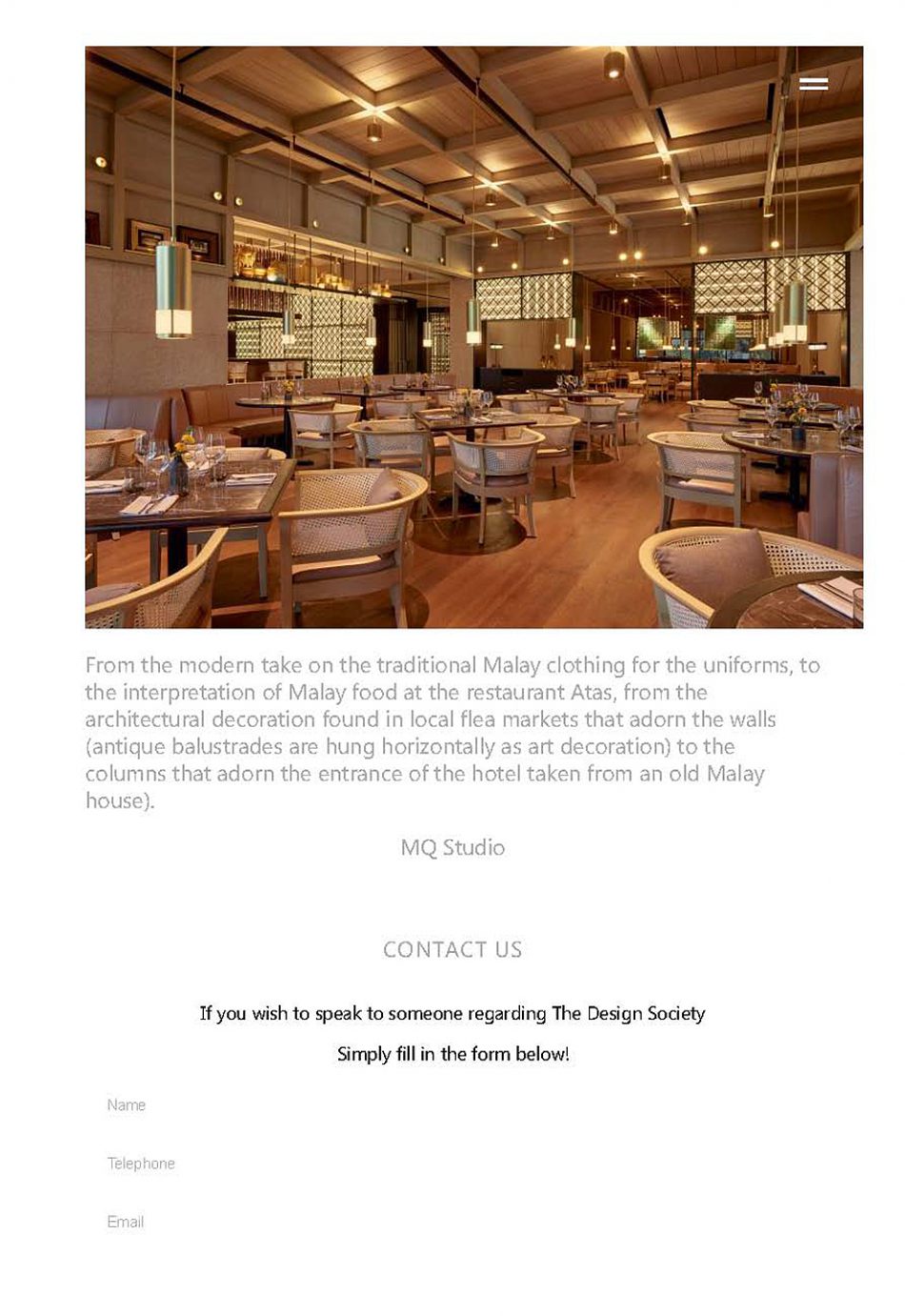 From the modern take on the traditional Malay clothing for the uniforms, to the interpretation of Malay food at the restaurant Atas, from the architectural decoration found in local flea markets that adorn the walls (antique balustrades are hung horizontally as art decoration) to the columns that adorn the entrance of the hotel taken from an old Malay house).

MQ Studio

CONTACT US

If you wish to speak to someone regarding The Design Society

Simply fill in the form below!

Name

Telephone

Email